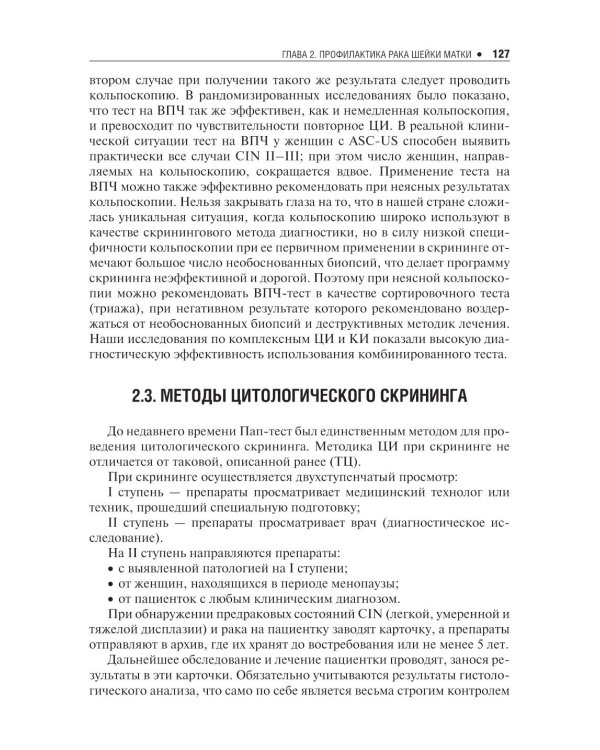 ГЛАВА 2. ПРОФИЛАКТИКА РАКА ШЕЙКИ МАТКИ • 127

втором случае при получении такого же результата следует проводить кольпоскопию. В рандомизированных исследованиях было показано, что тест на ВПЧ так же эффективен, как и немедленная кольпоскопия, и превосходит по чувствительности повторное ЦИ. В реальной клинической ситуации тест на ВПЧ у женщин с ASC-US способен выявить практически все случаи CIN II–III; при этом число женщин, направляемых на кольпоскопию, сокращается вдвое. Применение теста на ВПЧ можно также эффективно рекомендовать при неясных результатах кольпоскопии. Нельзя закрывать глаза на то, что в нашей стране сложилась уникальная ситуация, когда кольпоскопию широко используют в качестве скринингового метода диагностики, но в силу низкой специфичности кольпоскопии при ее первичном применении в скрининге отмечают большое число необоснованных биопсий, что делает программу скрининга неэффективной и дорогой. Поэтому при неясной кольпоскопии можно рекомендовать ВПЧ-тест в качестве сортировочного теста (триажа), при негативном результате которого рекомендовано воздержаться от необоснованных биопсий и деструктивных методик лечения. Наши исследования по комплексным ЦИ и КИ показали высокую диагностическую эффективность использования комбинированного теста.

2.3. МЕТОДЫ ЦИТОЛОГИЧЕСКОГО СКРИНИНГА

До недавнего времени Пап-тест был единственным методом для проведения цитологического скрининга. Методика ЦИ при скрининге не отличается от таковой, описанной ранее (ТЦ).

При скрининге осуществляется двухступенчатый просмотр:

I ступень — препараты просматривает медицинский технолог или техник, прошедший специальную подготовку;

II ступень — препараты просматривает врач (диагностическое исследование).

На II ступень направляются препараты:

• с выявленной патологией на I ступени;
• от женщин, находящихся в периоде менопаузы;
• от пациенток с любым клиническим диагнозом.

При обнаружении предраковых состояний CIN (легкой, умеренной и тяжелой дисплазии) и рака на пациентку заводят карточку, а препараты отправляют в архив, где их хранят до востребования или не менее 5 лет.

Дальнейшее обследование и лечение пациентки проводят, занося результаты в эти карточки. Обязательно учитываются результаты гистологического анализа, что само по себе является весьма строгим контролем